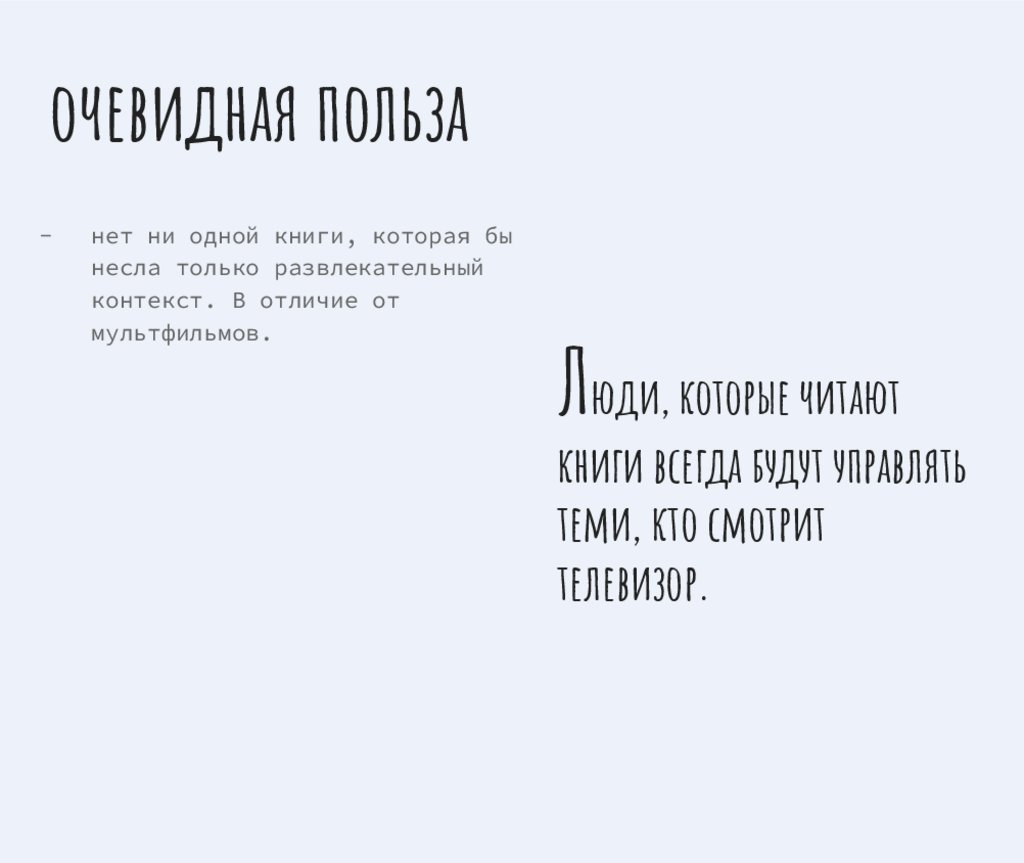 ОЧЕВИДНАЯ ПОЛЬЗА

- нет ни одной книги, которая бы несла только развлекательный контекст. В отличие от мультфильмов.

Люди, которые читают книги всегда будут управлять теми, кто смотрит телевизор.